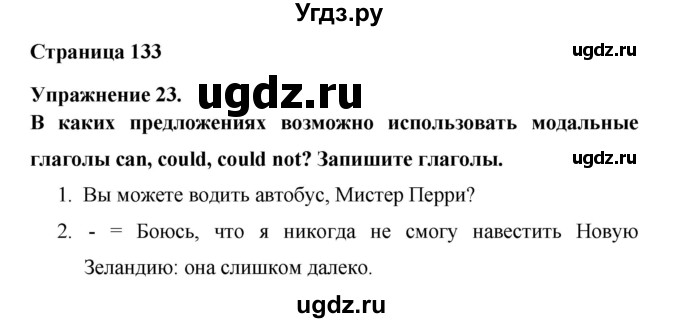 Угдз.ру

Страница 133

ugdz.ru

Упражнение 23. ugdz.ru

В каких предложениях возможно использовать модальные глаголы can, could, could not? Запишите глаголы.

ugdz.ru

1. Вы можете водить автобус, Мистер Перри?

2. - = Боюсь, что я никогда не смогу навестить Новую Зеландию: она слишком далеко.

ugdz.ru